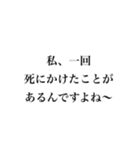 私、一回
死にかけたことが
あるんですよね〜